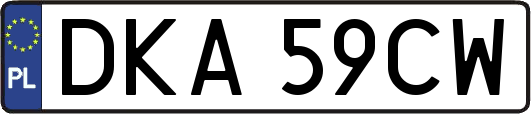 PL
DKA 59CW